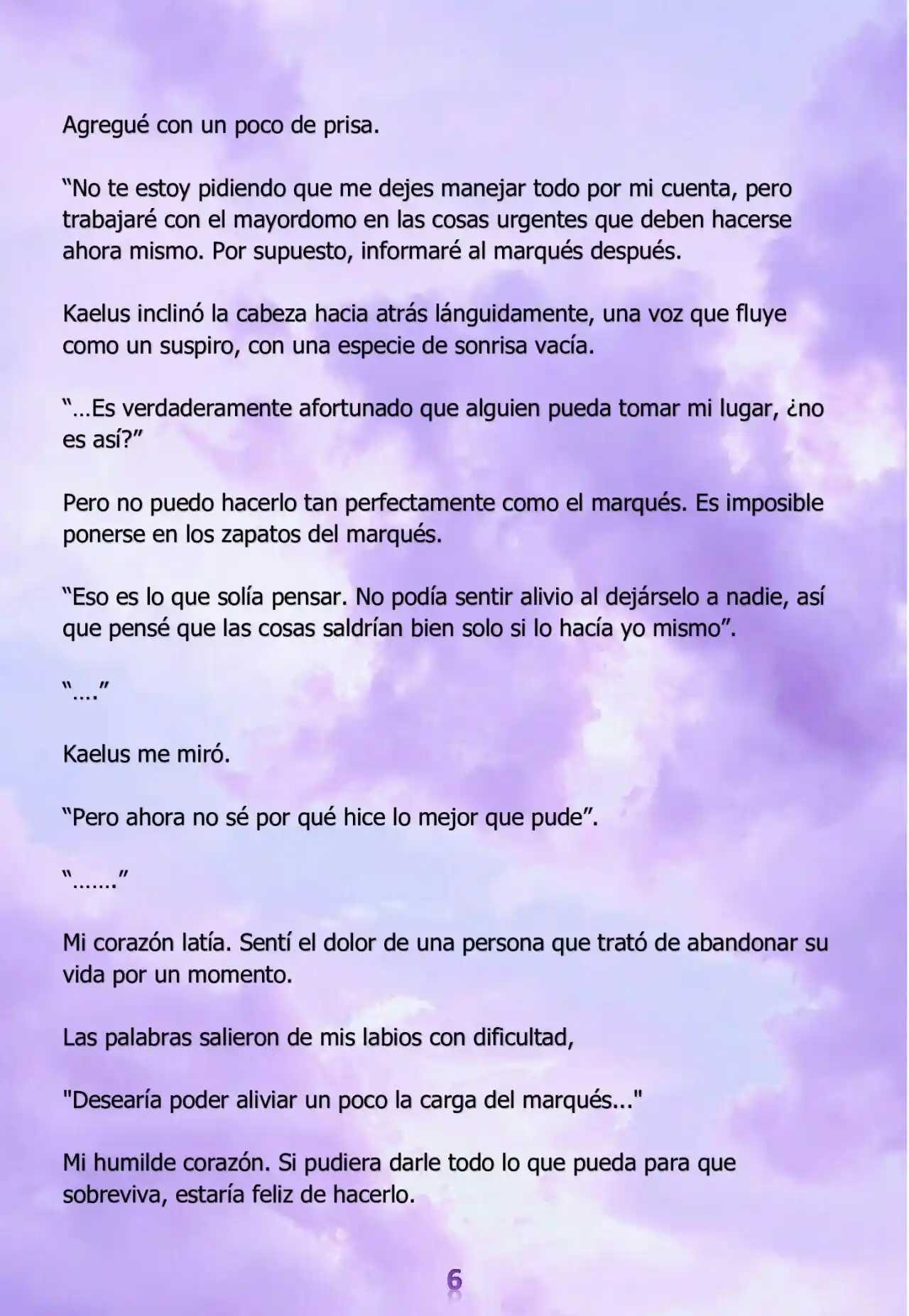 Agregué con un poco de prisa.

“No te estoy pidiendo que me dejes manejar todo por mi cuenta, pero trabajaré con el mayordomo en las cosas urgentes que deben hacerse ahora mismo. Por supuesto, informaré al marqués después.

Kaelus inclinó la cabeza hacia atrás lánguidamente, una voz que fluye como un suspiro, con una especie de sonrisa vacía.

“…Es verdaderamente afortunado que alguien pueda tomar mi lugar, ¿no es así?”

Pero no puedo hacerlo tan perfectamente como el marqués. Es imposible ponerse en los zapatos del marqués.

“Eso es lo que solía pensar. No podía sentir alivio al dejárselo a nadie, así que pensé que las cosas saldrían bien solo si lo hacía yo mismo”.

“….”

Kaelus me miró.

“Pero ahora no sé por qué hice lo mejor que pude”.

“…….”

Mi corazón latía. Sentí el dolor de una persona que trató de abandonar su vida por un momento.

Las palabras salieron de mis labios con dificultad,

"Desearía poder aliviar un poco la carga del marqués..."

Mi humilde corazón. Si pudiera darle todo lo que pueda para que sobreviva, estaría feliz de hacerlo.

6